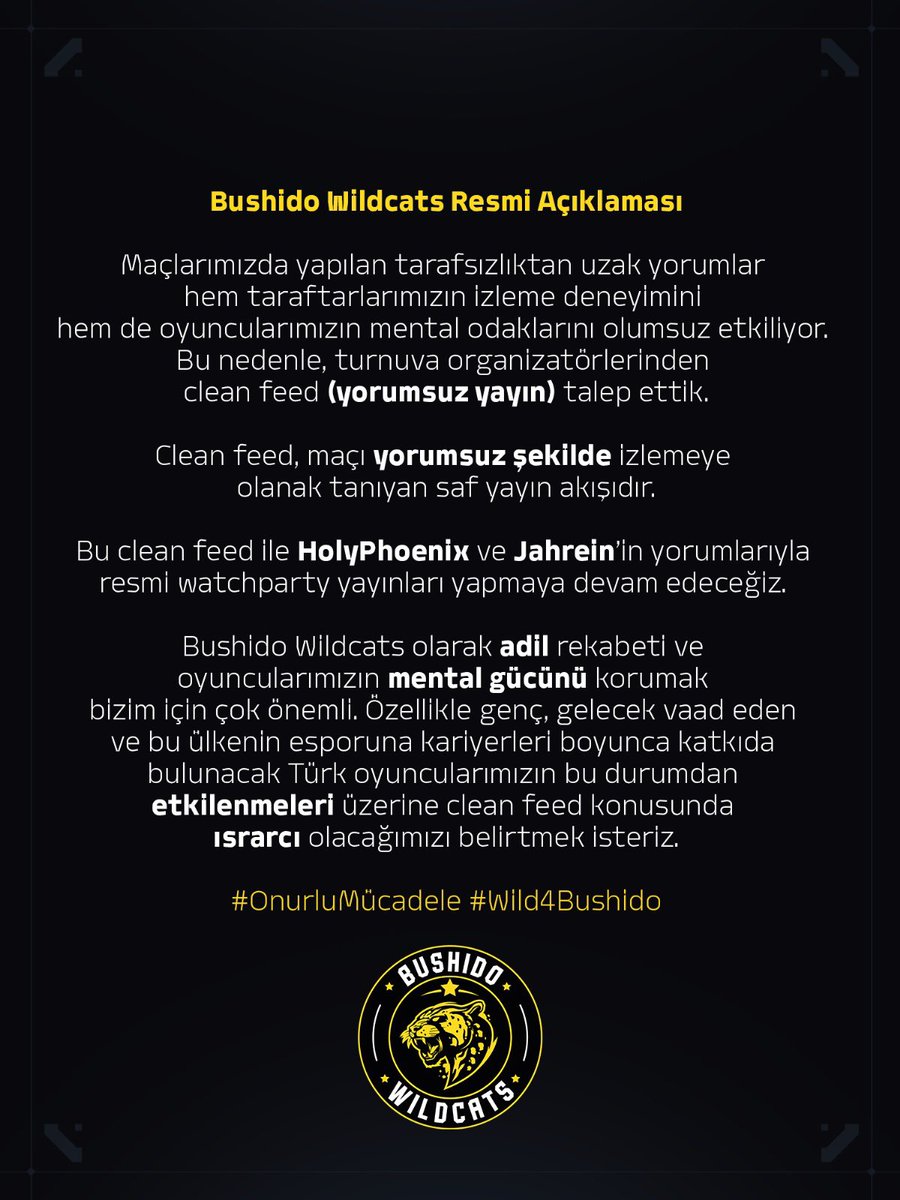 Bushido Wildcats Resmi Açıklaması

Maçlarımızda yapılan tarafsızlıktan uzak yorumlar hem taraftarlarımızın izleme deneyimini hem de oyuncularımızın mental odaklarını olumsuz etkiliyor. Bu nedenle, turnuva organizatörlerinden clean feed (yorumsuz yayın) talep ettik.

Clean feed, maçı yorumsuz şekilde izlemeye olanak tanıyan saf yayın akışıdır.

Bu clean feed ile HolyPhoenix ve Jahrein'in yorumlarıyla resmi watchparty yayınları yapmaya devam edeceğiz.

Bushido Wildcats olarak adil rekabeti ve oyuncularımızın mental gücünü korumak bizim için çok önemli. Özellikle genç, gelecek vaad eden ve bu ülkenin esporuna kariyerleri boyunca katkıda bulunacak Türk oyuncularımızın bu durumdan etkilenmeleri üzerine clean feed konusunda ısrarcı olacağımızı belirtmek isteriz.

#OnurluMücadele #Wild4Bushido

BUSHIDO
WILDCATS